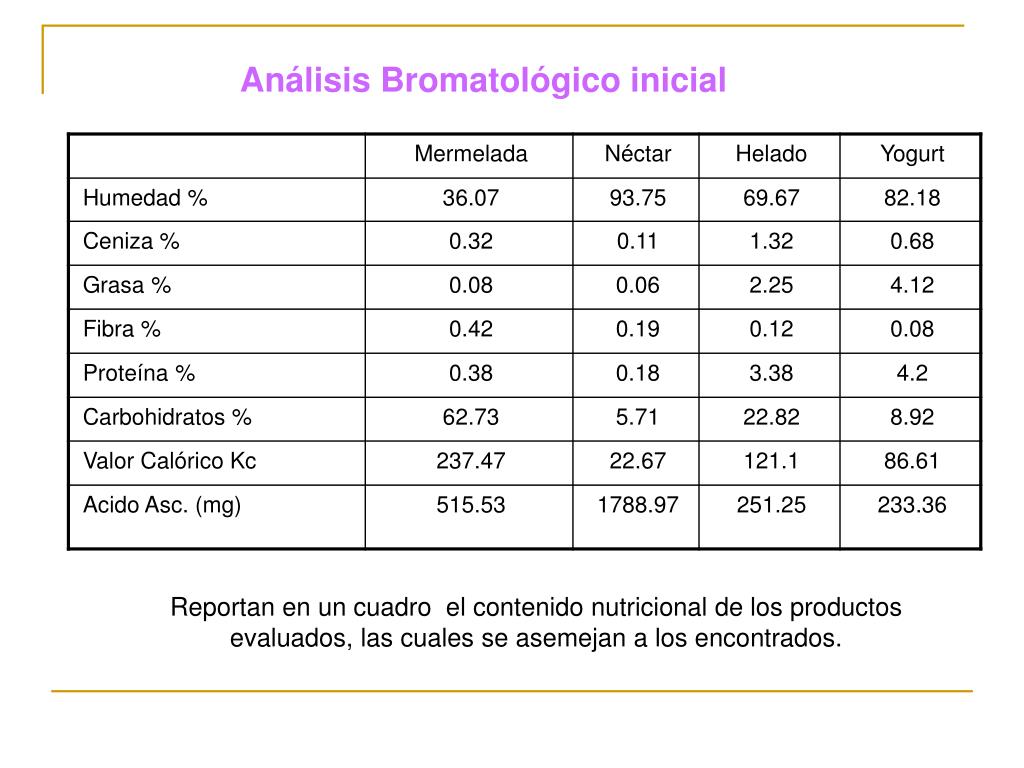 Análisis Bromatológico inicial

| | Mermelada | Néctar | Helado | Yogurt |
|---|---|---|---|---|
| Humedad % | 36.07 | 93.75 | 69.67 | 82.18 |
| Ceniza % | 0.32 | 0.11 | 1.32 | 0.68 |
| Grasa % | 0.08 | 0.06 | 2.25 | 4.12 |
| Fibra % | 0.42 | 0.19 | 0.12 | 0.08 |
| Proteína % | 0.38 | 0.18 | 3.38 | 4.2 |
| Carbohidratos % | 62.73 | 5.71 | 22.82 | 8.92 |
| Valor Calórico Kc | 237.47 | 22.67 | 121.1 | 86.61 |
| Acido Asc. (mg) | 515.53 | 1788.97 | 251.25 | 233.36 |

Reportan en un cuadro el contenido nutricional de los productos evaluados, las cuales se asemejan a los encontrados.